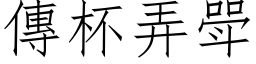 傳杯弄斝